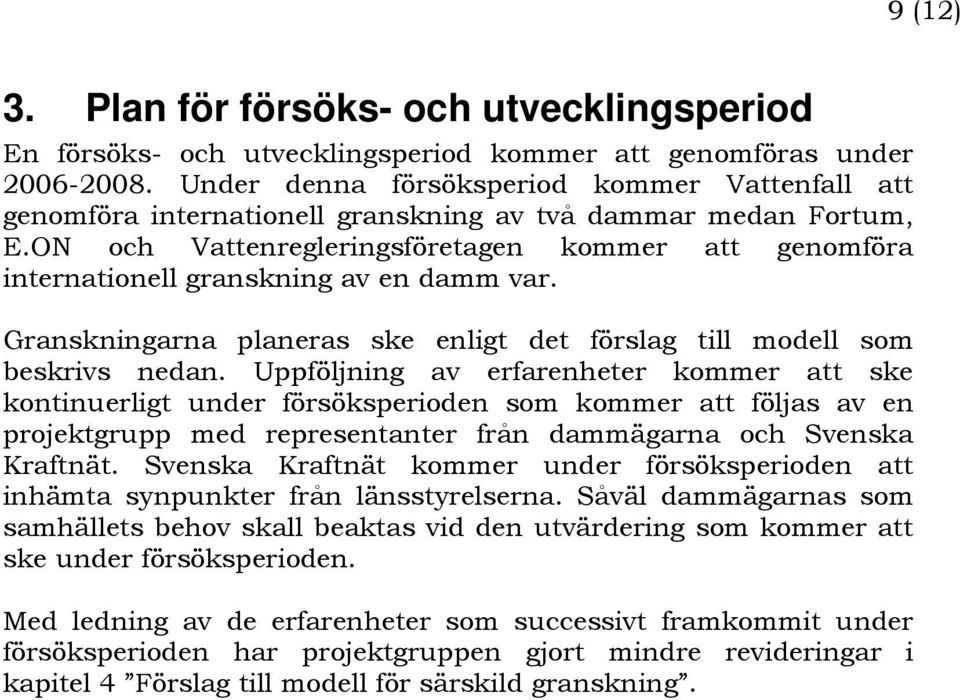 9 (12)

3. Plan för försöks- och utvecklingsperiod

En försöks- och utvecklingsperiod kommer att genomföras under 2006-2008. Under denna försöksperiod kommer Vattenfall att genomföra internationell granskning av två dammar medan Fortum, E.ON och Vattenregleringsföretagen kommer att genomföra internationell granskning av en damm var.

Granskningarna planeras ske enligt det förslag till modell som beskrivs nedan. Uppföljning av erfarenheter kommer att ske kontinuerligt under försöksperioden som kommer att följas av en projektgrupp med representanter från dammägarna och Svenska Kraftnät. Svenska Kraftnät kommer under försöksperioden att inhämta synpunkter från länsstyrelserna. Såväl dammägarnas som samhällets behov skall beaktas vid den utvärdering som kommer att ske under försöksperioden.

Med ledning av de erfarenheter som successivt framkommit under försöksperioden har projektgruppen gjort mindre revideringar i kapitel 4 ”Förslag till modell för särskild granskning”.